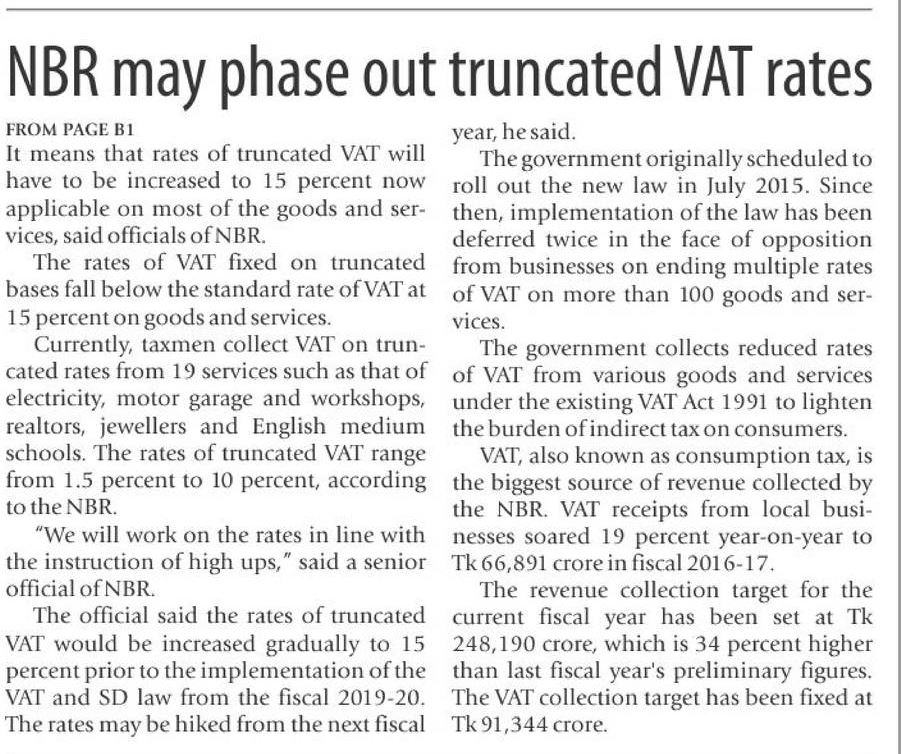 NBR may phase out truncated VAT rates

FROM PAGE B1
It means that rates of truncated VAT will have to be increased to 15 percent now applicable on most of the goods and services, said officials of NBR.

The rates of VAT fixed on truncated bases fall below the standard rate of VAT at 15 percent on goods and services.

Currently, taxmen collect VAT on truncated rates from 19 services such as that of electricity, motor garage and workshops, realtors, jewellers and English medium schools. The rates of truncated VAT range from 1.5 percent to 10 percent, according to the NBR.

"We will work on the rates in line with the instruction of high ups," said a senior official of NBR.

The official said the rates of truncated VAT would be increased gradually to 15 percent prior to the implementation of the VAT and SD law from the fiscal 2019-20. The rates may be hiked from the next fiscal year, he said.

The government originally scheduled to roll out the new law in July 2015. Since then, implementation of the law has been deferred twice in the face of opposition from businesses on ending multiple rates of VAT on more than 100 goods and services.

The government collects reduced rates of VAT from various goods and services under the existing VAT Act 1991 to lighten the burden of indirect tax on consumers.

VAT, also known as consumption tax, is the biggest source of revenue collected by the NBR. VAT receipts from local businesses soared 19 percent year-on-year to Tk 66,891 crore in fiscal 2016-17.

The revenue collection target for the current fiscal year has been set at Tk 248,190 crore, which is 34 percent higher than last fiscal year's preliminary figures. The VAT collection target has been fixed at Tk 91,344 crore.